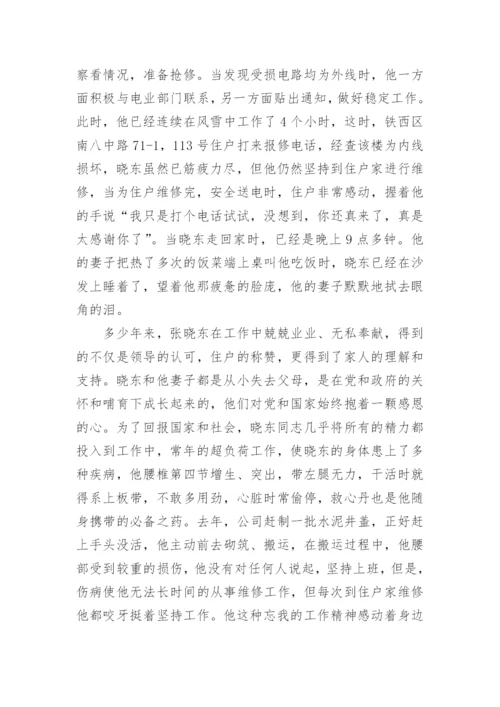 察看情况，准备抢修。当发现受损电路均为外线时，他一方面积极与电业部门联系，另一方面贴出通知，做好稳定工作。此时，他已经连续在风雪中工作了4个小时，这时，铁西区南八中路71-1，113号住户打来报修电话，经查该楼为内线损坏，晓东虽然已筋疲力尽，但他仍然坚持到住户家进行维修，当为住户维修完，安全送电时，住户非常感动，握着他的手说“我只是打个电话试试，没想到，你还真来了，真是太感谢你了”。当晓东走回家时，已经是晚上9点多钟。他的妻子把热了多次的饭菜端上桌叫他吃饭时，晓东已经在沙发上睡着了，望着他那疲惫的脸庞，他的妻子默默地拭去眼角的泪。

多少年来，张晓东在工作中兢兢业业、无私奉献，得到的不仅是领导的认可，住户的称赞，更得到了家人的理解和支持。晓东和他妻子都是从小失去父母，是在党和政府的关怀和哺育下成长起来的，他们对党和国家始终抱着一颗感恩的心。为了回报国家和社会，晓东同志几乎将所有的精力都投入到工作中，常年的超负荷工作，使晓东的身体患上了多种疾病，他腰椎第四节增生、突出，带左腿无力，干活时就得系上板带，不敢多用劲，心脏时常偷停，救心丹也是他随身携带的必备之药。去年，公司赶制一批水泥井盖，正好赶上手头没活，他主动前去砌筑、搬运，在搬运过程中，他腰部受到较重的损伤，他没有对任何人说起，坚持上班，但是，伤病使他无法长时间的从事维修工作，但每次到住户家维修他都咬牙挺着坚持工作。他这种忘我的工作精神感动着身边